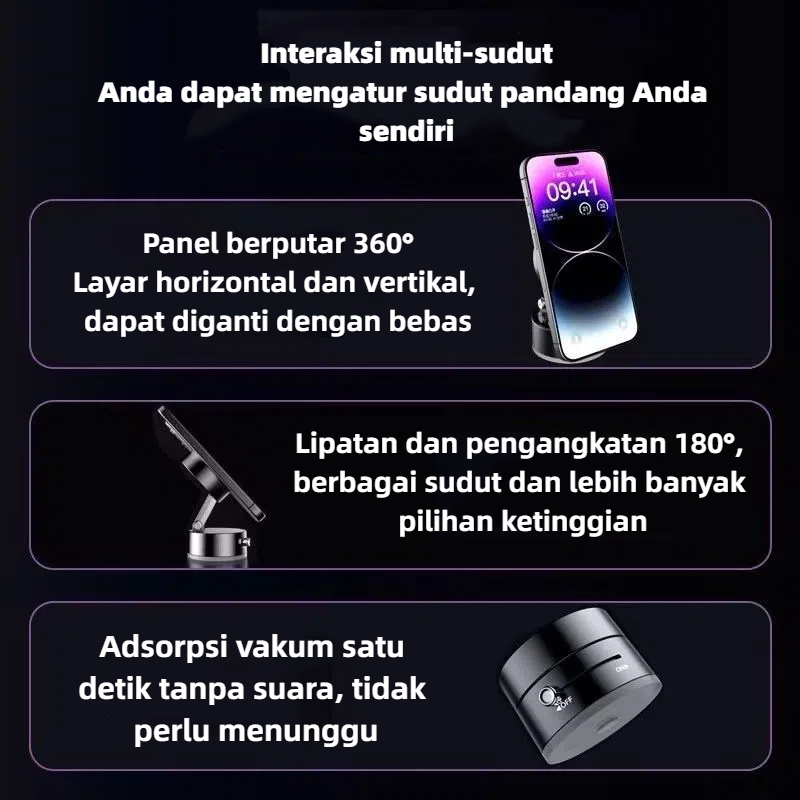 Interaksi multi-sudut
Anda dapat mengatur sudut pandang Anda sendiri

Panel berputar 360°
Layar horizontal dan vertikal, dapat diganti dengan bebas

09:41

Lipatan dan pengangkatan 180°, berbagai sudut dan lebih banyak pilihan ketinggian

Adsorpsi vakum satu detik tanpa suara, tidak perlu menunggu

ON
OFF